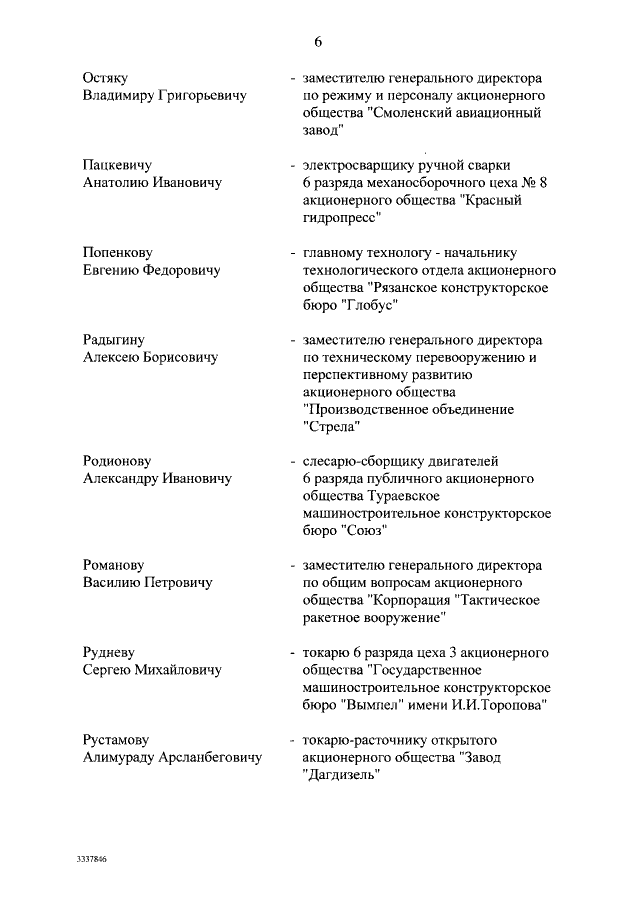 6

Остяку
Владимиру Григорьевичу

- заместителю генерального директора по режиму и персоналу акционерного общества "Смоленский авиационный завод"

Пацкевичу
Анатолию Ивановичу

- электросварщику ручной сварки 6 разряда механосборочного цеха № 8 акционерного общества "Красный гидропресс"

Попенкову
Евгению Федоровичу

- главному технологу - начальнику технологического отдела акционерного общества "Рязанское конструкторское бюро "Глобус"

Радыгину
Алексею Борисовичу

- заместителю генерального директора по техническому перевооружению и перспективному развитию акционерного общества "Производственное объединение "Стрела"

Родионову
Александру Ивановичу

- слесарю-сборщику двигателей 6 разряда публичного акционерного общества Тураевское машиностроительное конструкторское бюро "Союз"

Романову
Василию Петровичу

- заместителю генерального директора по общим вопросам акционерного общества "Корпорация "Тактическое ракетное вооружение"

Рудневу
Сергею Михайловичу

- токарю 6 разряда цеха 3 акционерного общества "Государственное машиностроительное конструкторское бюро "Вымпел" имени И.И.Торопова"

Рустамову
Алимураду Арсланбеговичу

- токарю-расточнику открытого акционерного общества "Завод "Дагдизель"

3337846